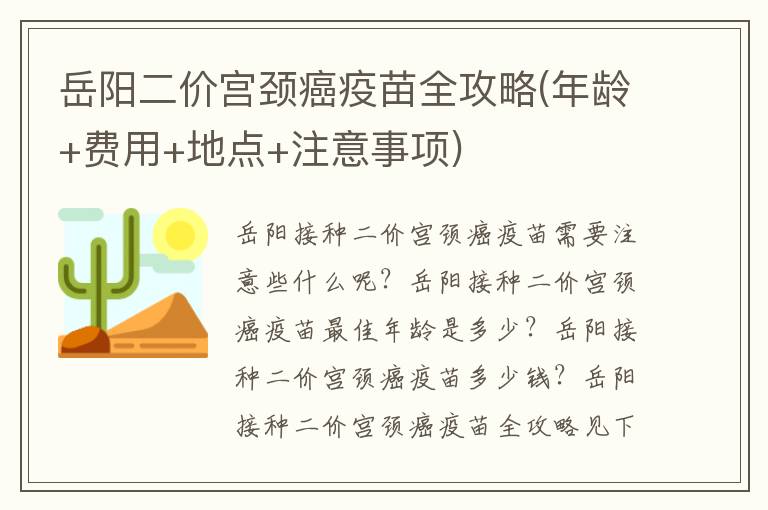 岳阳二价宫颈癌疫苗全攻略(年龄+费用+地点+注意事项)

岳阳接种二价宫颈癌疫苗需要注意些什么呢？岳阳接种二价宫颈癌疫苗最佳年龄是多少？岳阳接种二价宫颈癌疫苗多少钱？岳阳接种二价宫颈癌疫苗全攻略见下